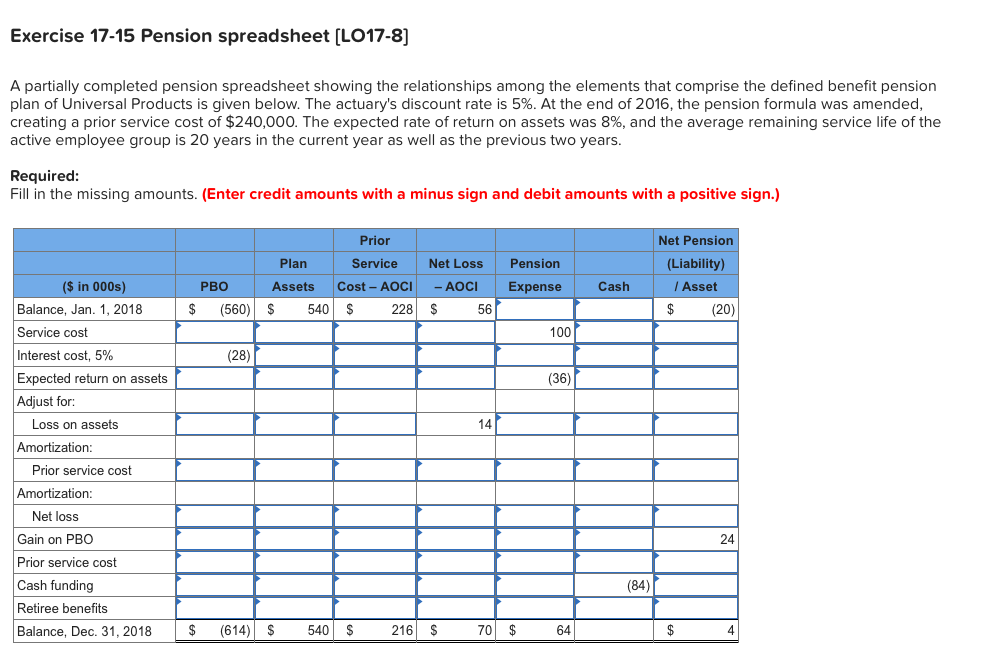 Exercise 17-15 Pension spreadsheet [LO17-8]

A partially completed pension spreadsheet showing the relationships among the elements that comprise the defined benefit pension plan of Universal Products is given below. The actuary's discount rate is 5%. At the end of 2016, the pension formula was amended, creating a prior service cost of $240,000. The expected rate of return on assets was 8%, and the average remaining service life of the active employee group is 20 years in the current year as well as the previous two years.

Required:
Fill in the missing amounts. (Enter credit amounts with a minus sign and debit amounts with a positive sign.)

| ($ in 000s) | PBO | Plan Assets | Prior Service Cost – AOCI | Net Loss – AOCI | Pension Expense | Cash | Net Pension (Liability) / Asset |
|---|---|---|---|---|---|---|---|
| Balance, Jan. 1, 2018 | $ (560) | $ 540 | $ 228 | $ 56 | | | $ (20) |
| Service cost | | | | | 100 | | |
| Interest cost, 5% | (28) | | | | | | |
| Expected return on assets | | | | | (36) | | |
| Adjust for: | | | | | | | |
| Loss on assets | | | | 14 | | | |
| Amortization: | | | | | | | |
| Prior service cost | | | | | | | |
| Amortization: | | | | | | | |
| Net loss | | | | | | | |
| Gain on PBO | | | | | | | 24 |
| Prior service cost | | | | | | | |
| Cash funding | | | | | | (84) | |
| Retiree benefits | | | | | | | |
| Balance, Dec. 31, 2018 | $ (614) | $ 540 | $ 216 | $ 70 | $ 64 | | $ 4 |